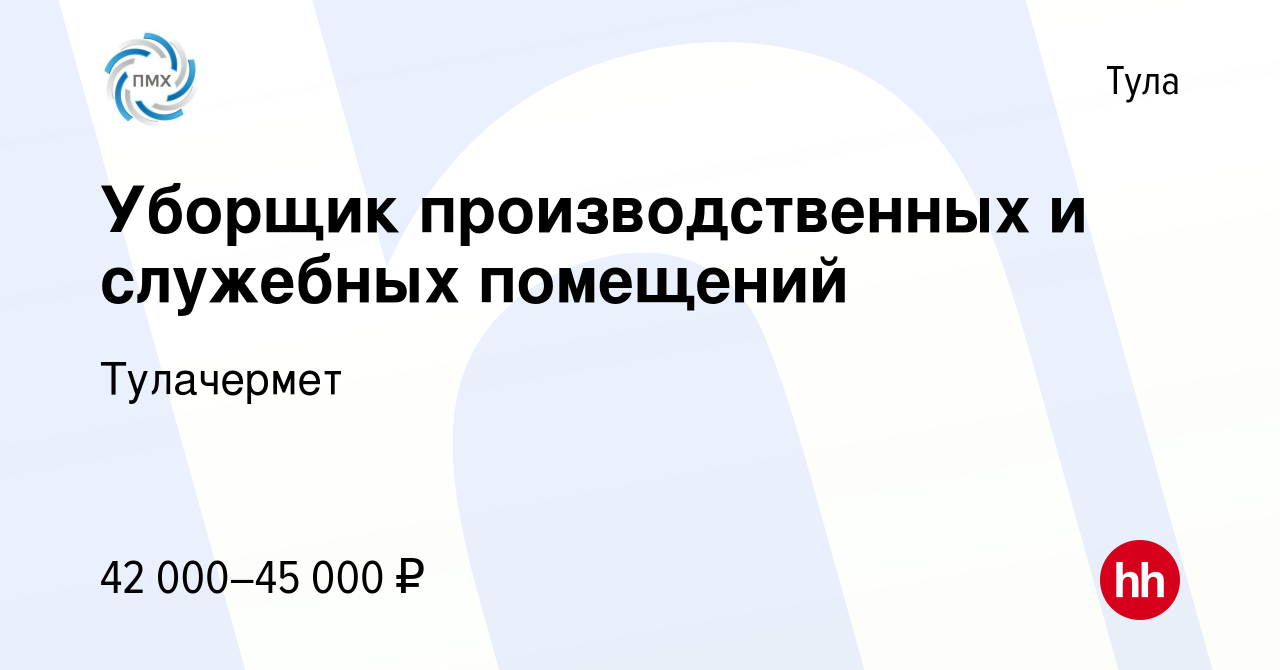 ПМХ

Тула

Уборщик производственных и служебных помещений

Тулачермет

42 000–45 000 ₽

hh